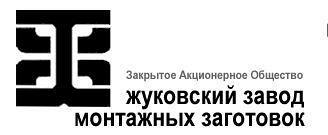 Закрытое Акционерное Общество
жуковский завод
монтажных заготовок